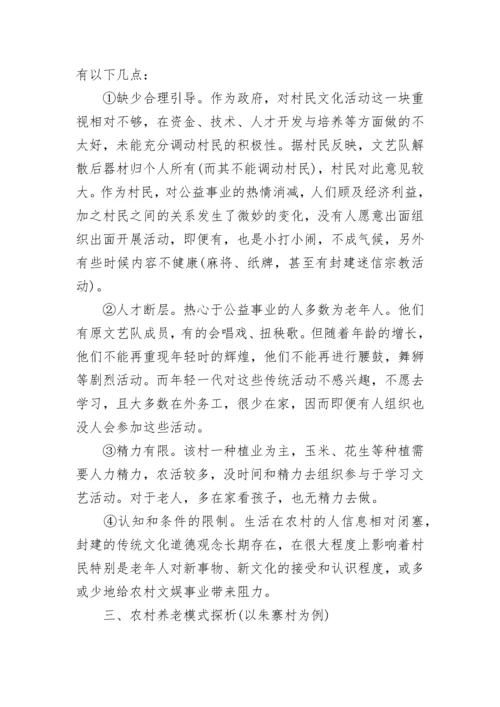 有以下几点：

①缺少合理引导。作为政府，对村民文化活动这一块重视相对不够，在资金、技术、人才开发与培养等方面做的不太好，未能充分调动村民的积极性。据村民反映，文艺队解散后器材归个人所有(而其不能调动村民)，村民对此意见较大。作为村民，对公益事业的热情消减，人们顾及经济利益，加之村民之间的关系发生了微妙的变化，没有人愿意出面组织出面开展活动，即便有，也是小打小闹，不成气候，另外有些时候内容不健康(麻将、纸牌，甚至有封建迷信宗教活动)。

②人才断层。热心于公益事业的人多数为老年人。他们有原文艺队成员，有的会唱戏、扭秧歌。但随着年龄的增长，他们不能再重现年轻时的辉煌，他们不能再进行腰鼓，舞狮等剧烈活动。而年轻一代对这些传统活动不感兴趣，不愿去学习，且大多数在外务工，很少在家，因而即便有人组织也没人会参加这些活动。

③精力有限。该村一种植业为主，玉米、花生等种植需要人力精力，农活较多，没时间和精力去组织参与于学习文艺活动。对于老人，多在家看孩子，也无精力去做。

④认知和条件的限制。生活在农村的人信息相对闭塞，封建的传统文化道德观念长期存在，在很大程度上影响着村民特别是老年人对新事物、新文化的接受和认识程度，或多或少地给农村文娱事业带来阻力。

三、农村养老模式探析(以朱寨村为例)